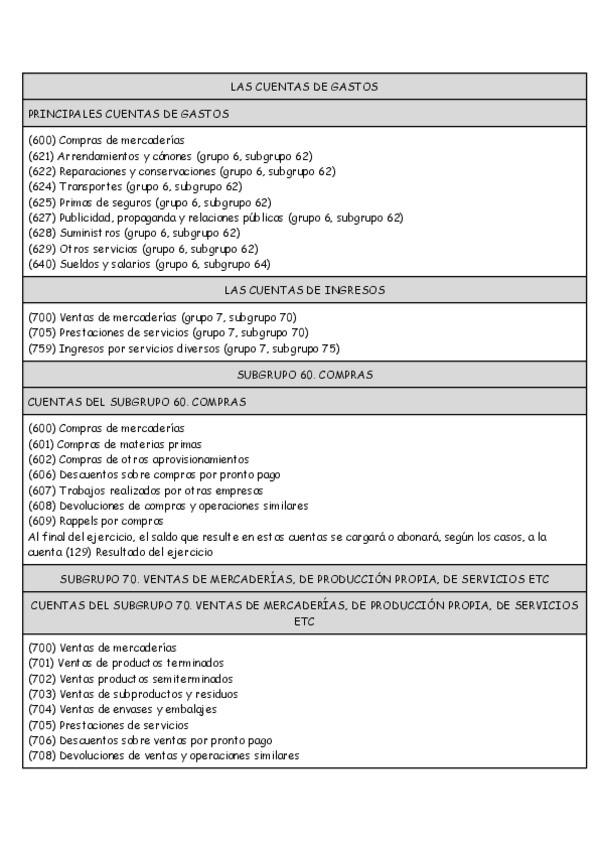 LAS CUENTAS DE GASTOS

PRINCIPALES CUENTAS DE GASTOS

(600) Compras de mercaderías
(621) Arrendamientos y cánones (grupo 6, subgrupo 62)
(622) Reparaciones y conservaciones (grupo 6, subgrupo 62)
(624) Transportes (grupo 6, subgrupo 62)
(625) Primas de seguros (grupo 6, subgrupo 62)
(627) Publicidad, propaganda y relaciones públicas (grupo 6, subgrupo 62)
(628) Suministros (grupo 6, subgrupo 62)
(629) Otros servicios (grupo 6, subgrupo 62)
(640) Sueldos y salarios (grupo 6, subgrupo 64)

LAS CUENTAS DE INGRESOS

(700) Ventas de mercaderías (grupo 7, subgrupo 70)
(705) Prestaciones de servicios (grupo 7, subgrupo 70)
(759) Ingresos por servicios diversos (grupo 7, subgrupo 75)

SUBGRUPO 60. COMPRAS

CUENTAS DEL SUBGRUPO 60. COMPRAS

(600) Compras de mercaderías
(601) Compras de materias primas
(602) Compras de otros aprovisionamientos
(606) Descuentos sobre compras por pronto pago
(607) Trabajos realizados por otras empresas
(608) Devoluciones de compras y operaciones similares
(609) Rappels por compras
Al final del ejercicio, el saldo que resulte en estas cuentas se cargará o abonará, según los casos, a la cuenta (129) Resultado del ejercicio

SUBGRUPO 70. VENTAS DE MERCADERÍAS, DE PRODUCCIÓN PROPIA, DE SERVICIOS ETC

CUENTAS DEL SUBGRUPO 70. VENTAS DE MERCADERÍAS, DE PRODUCCIÓN PROPIA, DE SERVICIOS ETC

(700) Ventas de mercaderías
(701) Ventas de productos terminados
(702) Ventas productos semiterminados
(703) Ventas de subproductos y residuos
(704) Ventas de envases y embalajes
(705) Prestaciones de servicios
(706) Descuentos sobre ventas por pronto pago
(708) Devoluciones de ventas y operaciones similares